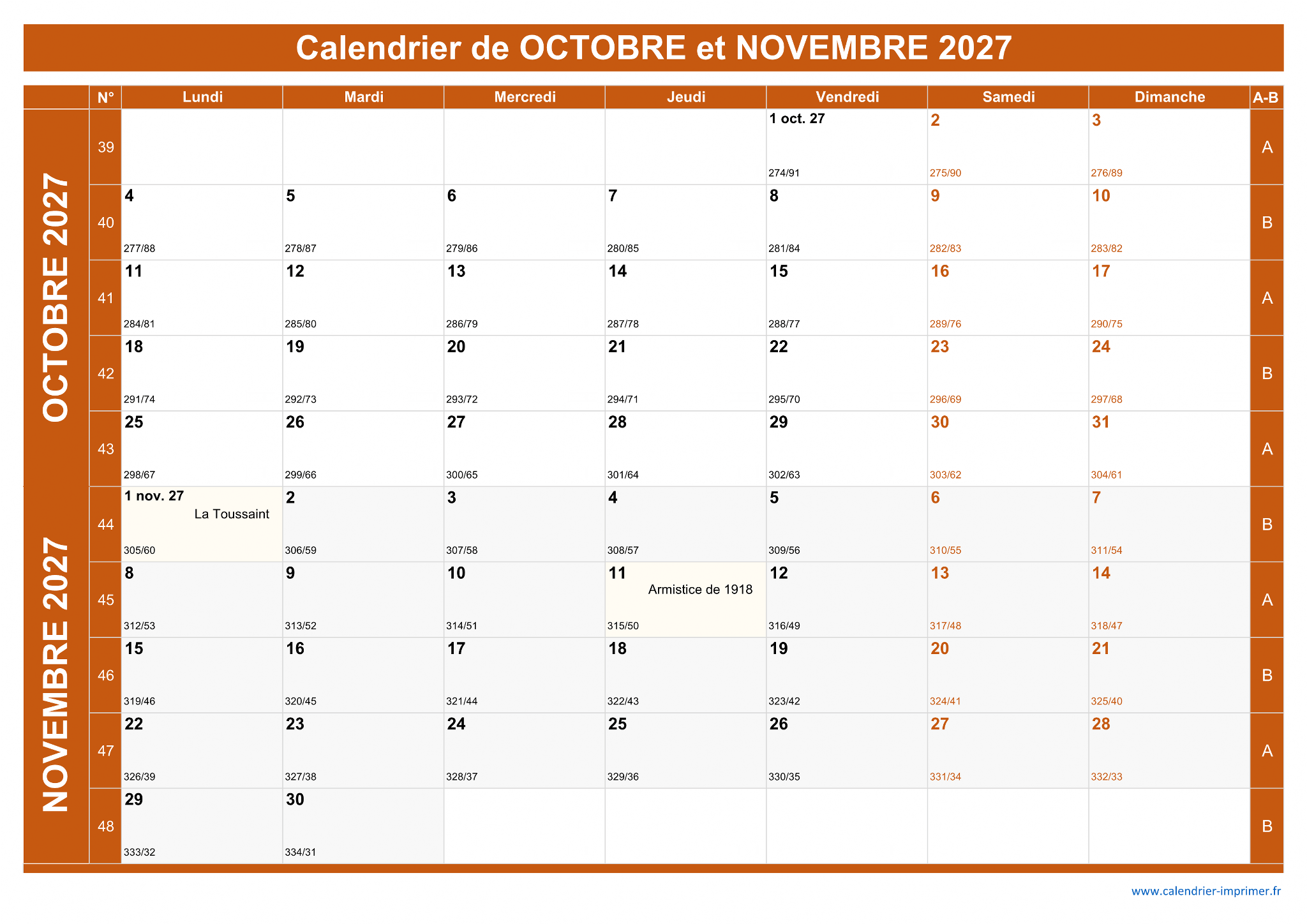 Calendrier de OCTOBRE et NOVEMBRE 2027

| | N° | Lundi | Mardi | Mercredi | Jeudi | Vendredi | Samedi | Dimanche | A-B |
|---|---|---|---|---|---|---|---|---|---|
| OCTOBRE 2027 | 39 | | | | | 1 oct. 27 274/91 | 2 275/90 | 3 276/89 | A |
| | 40 | 4 277/88 | 5 278/87 | 6 279/86 | 7 280/85 | 8 281/84 | 9 282/83 | 10 283/82 | B |
| | 41 | 11 284/81 | 12 285/80 | 13 286/79 | 14 287/78 | 15 288/77 | 16 289/76 | 17 290/75 | A |
| | 42 | 18 291/74 | 19 292/73 | 20 293/72 | 21 294/71 | 22 295/70 | 23 296/69 | 24 297/68 | B |
| | 43 | 25 298/67 | 26 299/66 | 27 300/65 | 28 301/64 | 29 302/63 | 30 303/62 | 31 304/61 | A |
| NOVEMBRE 2027 | 44 | 1 nov. 27 La Toussaint 305/60 | 2 306/59 | 3 307/58 | 4 308/57 | 5 309/56 | 6 310/55 | 7 311/54 | B |
| | 45 | 8 312/53 | 9 313/52 | 10 314/51 | 11 Armistice de 1918 315/50 | 12 316/49 | 13 317/48 | 14 318/47 | A |
| | 46 | 15 319/46 | 16 320/45 | 17 321/44 | 18 322/43 | 19 323/42 | 20 324/41 | 21 325/40 | B |
| | 47 | 22 326/39 | 23 327/38 | 24 328/37 | 25 329/36 | 26 330/35 | 27 331/34 | 28 332/33 | A |
| | 48 | 29 333/32 | 30 334/31 | | | | | | B |

www.calendrier-imprimer.fr